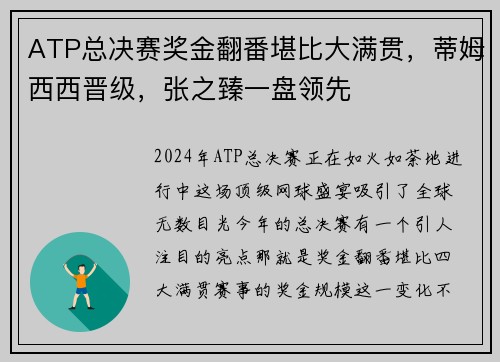 ATP总决赛奖金翻番堪比大满贯，蒂姆西西晋级，张之臻一盘领先

2024年ATP总决赛正在如火如荼地进行中这场顶级网球盛宴吸引了全球无数目光今年的总决赛有一个引人注目的亮点那就是奖金翻番堪比四大满贯赛事的奖金规模这一变化不